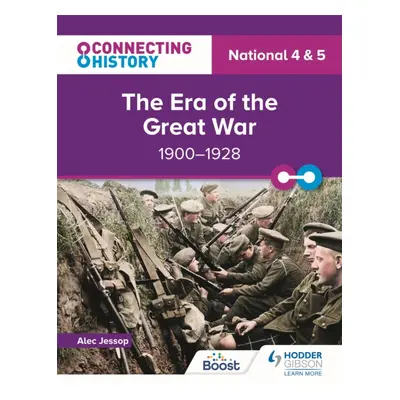 CONNECTING HISTORY

National 4 & 5

The Era of the Great War

1900–1928

Alec Jessop

Boost

HODDER GIBSON
LEARN MORE